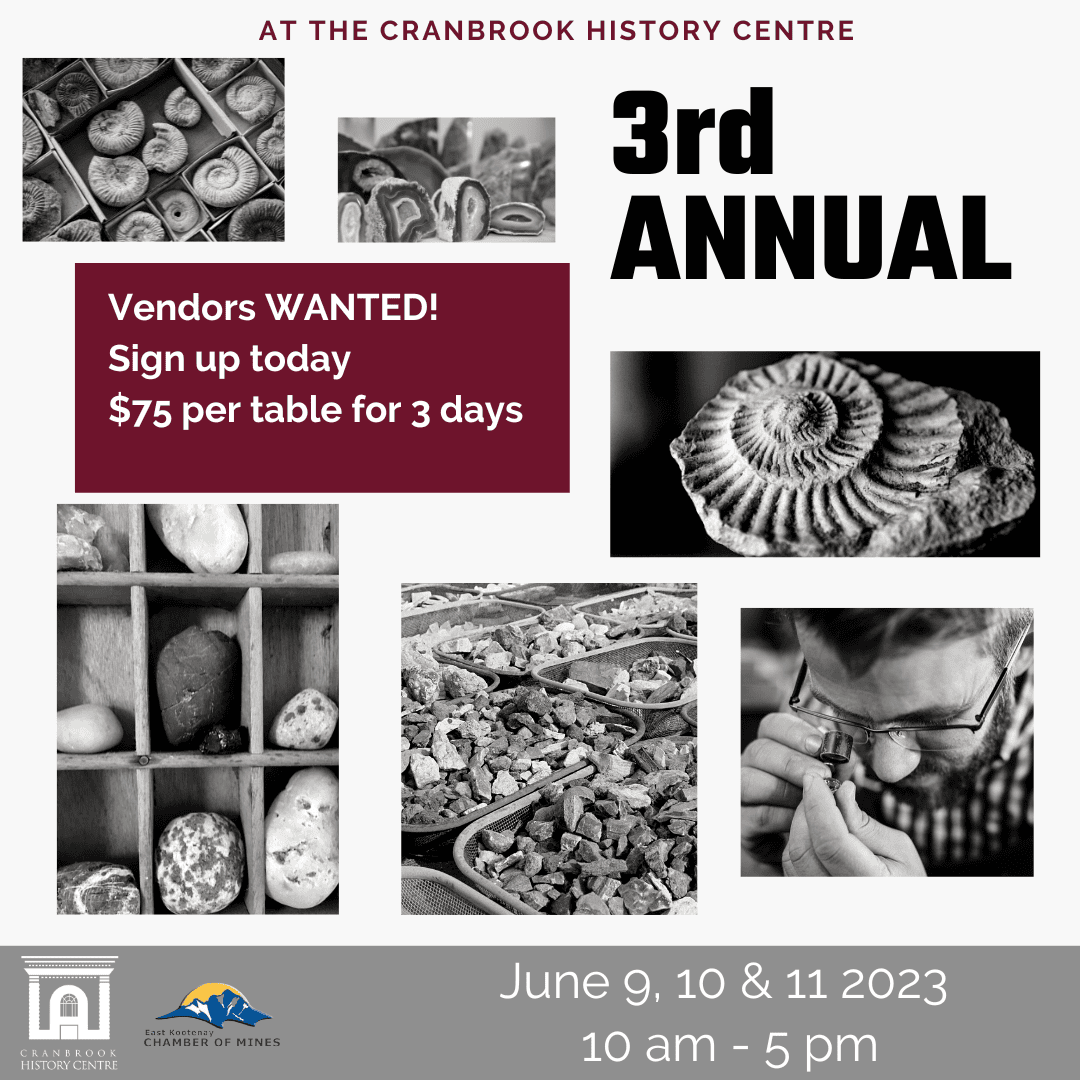 AT THE CRANBROOK HISTORY CENTRE

3rd
ANNUAL

Vendors WANTED!
Sign up today
$75 per table for 3 days

CRANBROOK
HISTORY CENTRE

East Kootenay
CHAMBER OF MINES

June 9, 10 & 11 2023
10 am - 5 pm